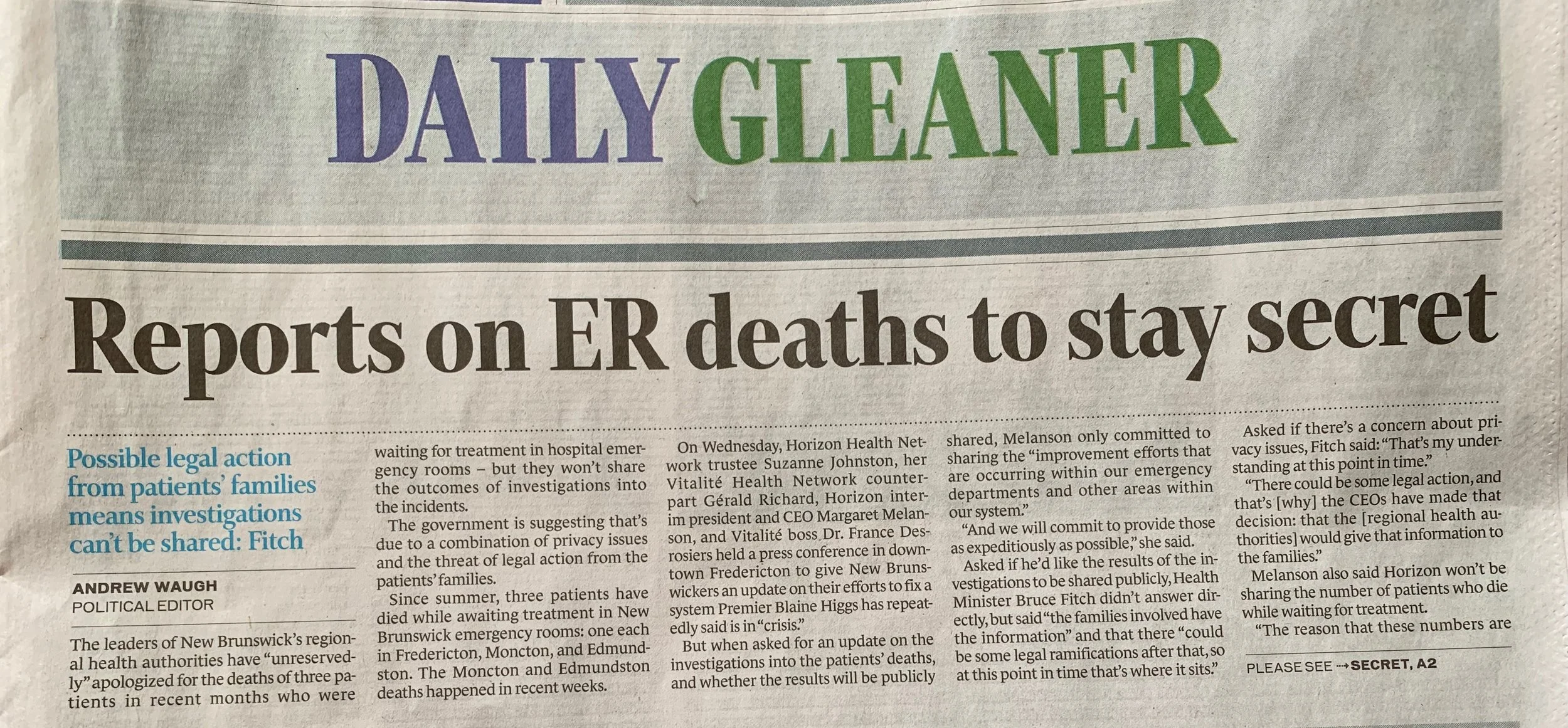 DAILY GLEANER

Reports on ER deaths to stay secret

Possible legal action from patients' families means investigations can't be shared: Fitch

ANDREW WAUGH
POLITICAL EDITOR

The leaders of New Brunswick's regional health authorities have "unreservedly" apologized for the deaths of three patients in recent months who were waiting for treatment in hospital emergency rooms – but they won't share the outcomes of investigations into the incidents.

The government is suggesting that's due to a combination of privacy issues and the threat of legal action from the patients' families.

Since summer, three patients have died while awaiting treatment in New Brunswick emergency rooms: one each in Fredericton, Moncton, and Edmundston. The Moncton and Edmundston deaths happened in recent weeks.

On Wednesday, Horizon Health Network trustee Suzanne Johnston, her Vitalité Health Network counterpart Gérald Richard, Horizon interim president and CEO Margaret Melanson, and Vitalité boss Dr. France Desrosiers held a press conference in downtown Fredericton to give New Brunswickers an update on their efforts to fix a system Premier Blaine Higgs has repeatedly said is in "crisis."

But when asked for an update on the investigations into the patients' deaths, and whether the results will be publicly shared, Melanson only committed to sharing the "improvement efforts that are occurring within our emergency departments and other areas within our system."

"And we will commit to provide those as expeditiously as possible," she said.

Asked if he'd like the results of the investigations to be shared publicly, Health Minister Bruce Fitch didn't answer directly, but said "the families involved have the information" and that there "could be some legal ramifications after that, so at this point in time that's where it sits."

Asked if there's a concern about privacy issues, Fitch said: "That's my understanding at this point in time."

"There could be some legal action, and that's [why] the CEOs have made that decision: that the [regional health authorities] would give that information to the families."

Melanson also said Horizon won't be sharing the number of patients who die while waiting for treatment.

"The reason that these numbers are

PLEASE SEE → SECRET, A2